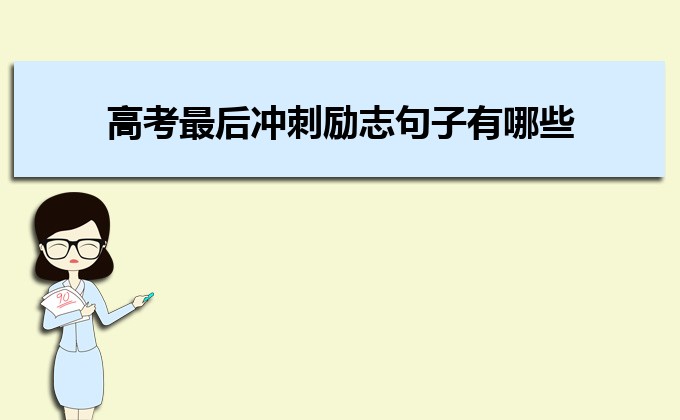 高考最后冲刺励志句子有哪些

90